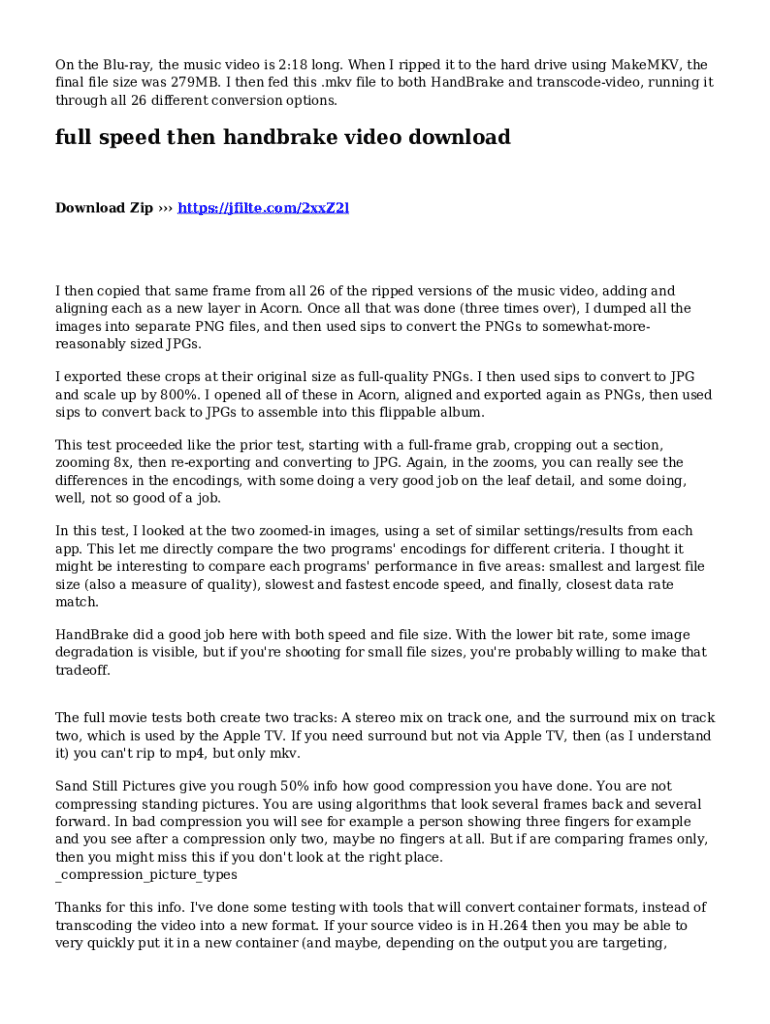 On the Blu-ray, the music video is 2:18 long. When I ripped it to the hard drive using MakeMKV, the final file size was 279MB. I then fed this .mkv file to both HandBrake and transcode-video, running it through all 26 different conversion options.

full speed then handbrake video download

Download Zip ››› https://jfilte.com/2xxZ2l

I then copied that same frame from all 26 of the ripped versions of the music video, adding and aligning each as a new layer in Acorn. Once all that was done (three times over), I dumped all the images into separate PNG files, and then used sips to convert the PNGs to somewhat-more-reasonably sized JPGs.

I exported these crops at their original size as full-quality PNGs. I then used sips to convert to JPG and scale up by 800%. I opened all of these in Acorn, aligned and exported again as PNGs, then used sips to convert back to JPGs to assemble into this flippable album.

This test proceeded like the prior test, starting with a full-frame grab, cropping out a section, zooming 8x, then re-exporting and converting to JPG. Again, in the zooms, you can really see the differences in the encodings, with some doing a very good job on the leaf detail, and some doing, well, not so good of a job.

In this test, I looked at the two zoomed-in images, using a set of similar settings/results from each app. This let me directly compare the two programs' encodings for different criteria. I thought it might be interesting to compare each programs' performance in five areas: smallest and largest file size (also a measure of quality), slowest and fastest encode speed, and finally, closest data rate match.

HandBrake did a good job here with both speed and file size. With the lower bit rate, some image degradation is visible, but if you're shooting for small file sizes, you're probably willing to make that tradeoff.

The full movie tests both create two tracks: A stereo mix on track one, and the surround mix on track two, which is used by the Apple TV. If you need surround but not via Apple TV, then (as I understand it) you can't rip to mp4, but only mkv.

Sand Still Pictures give you rough 50% info how good compression you have done. You are not compressing standing pictures. You are using algorithms that look several frames back and several forward. In bad compression you will see for example a person showing three fingers for example and you see after a compression only two, maybe no fingers at all. But if are comparing frames only, then you might miss this if you don't look at the right place.
_compression_picture_types

Thanks for this info. I've done some testing with tools that will convert container formats, instead of transcoding the video into a new format. If your source video is in H.264 then you may be able to very quickly put it in a new container (and maybe, depending on the output you are targeting,